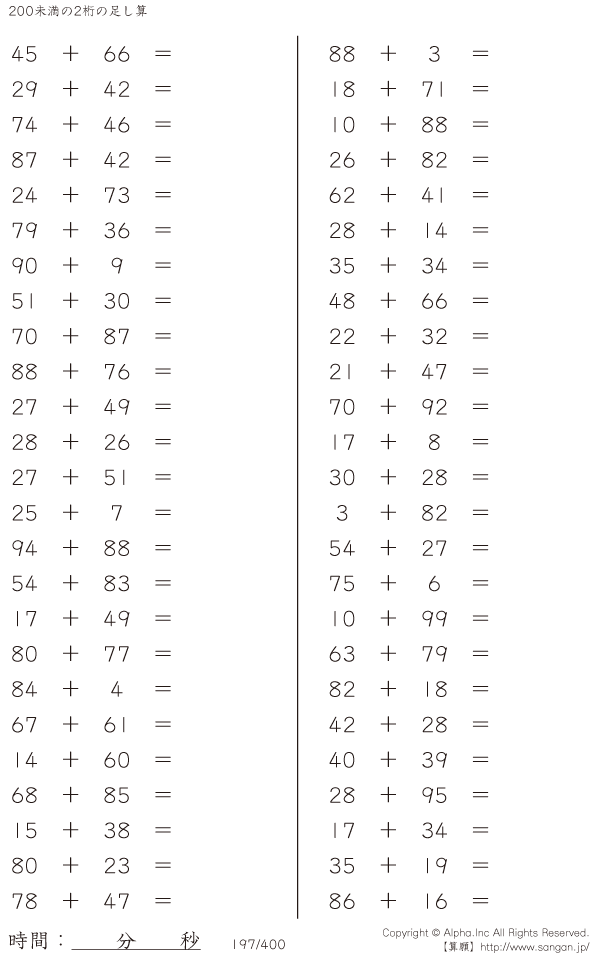 200未満の2桁の足し算

$45 + 66 =$
$29 + 42 =$
$74 + 46 =$
$87 + 42 =$
$24 + 73 =$
$79 + 36 =$
$90 + 9 =$
$51 + 30 =$
$70 + 87 =$
$88 + 76 =$
$27 + 49 =$
$28 + 26 =$
$27 + 51 =$
$25 + 7 =$
$94 + 88 =$
$54 + 83 =$
$17 + 49 =$
$80 + 77 =$
$84 + 4 =$
$67 + 61 =$
$14 + 60 =$
$68 + 85 =$
$15 + 38 =$
$80 + 23 =$
$78 + 47 =$

$88 + 3 =$
$18 + 71 =$
$10 + 88 =$
$26 + 82 =$
$62 + 41 =$
$28 + 14 =$
$35 + 34 =$
$48 + 66 =$
$22 + 32 =$
$21 + 47 =$
$70 + 92 =$
$17 + 8 =$
$30 + 28 =$
$3 + 82 =$
$54 + 27 =$
$75 + 6 =$
$10 + 99 =$
$63 + 79 =$
$82 + 18 =$
$42 + 28 =$
$40 + 39 =$
$28 + 95 =$
$17 + 34 =$
$35 + 19 =$
$86 + 16 =$

時間：____分____秒 197/400

Copyright © Alpha.Inc All Rights Reserved.
【算願】http://www.sangan.jp/